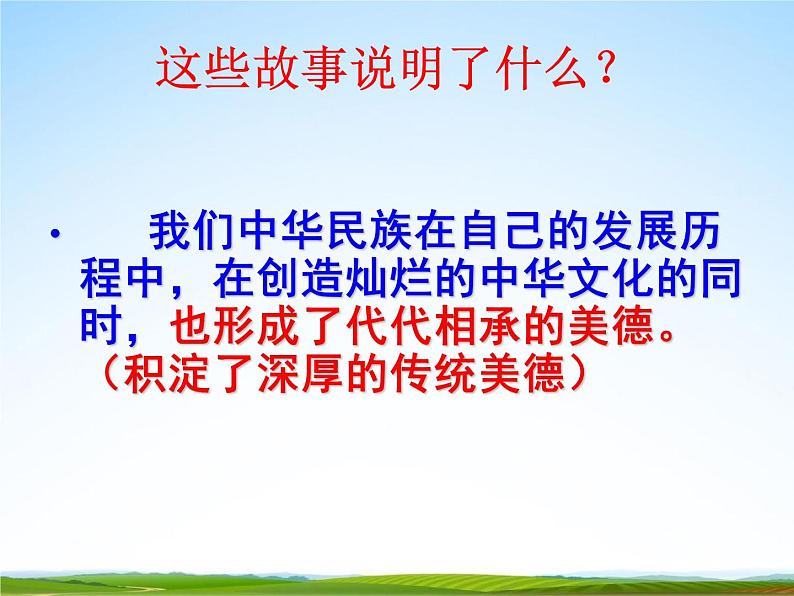 这些故事说明了什么？

• 我们中华民族在自己的发展历程中，在创造灿烂的中华文化的同时，也形成了代代相承的美德。（积淀了深厚的传统美德）